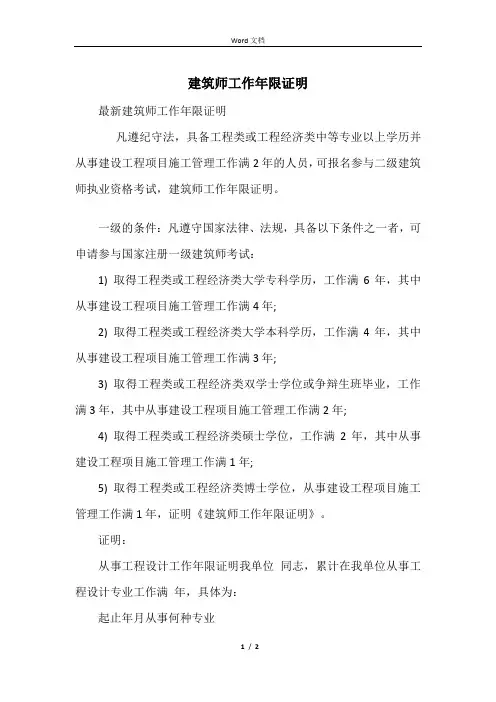 Word 文档

建筑师工作年限证明

最新建筑师工作年限证明

凡遵纪守法，具备工程类或工程经济类中等专业以上学历并从事建设工程项目施工管理工作满 2 年的人员，可报名参与二级建筑师执业资格考试，建筑师工作年限证明。

一级的条件：凡遵守国家法律、法规，具备以下条件之一者，可申请参与国家注册一级建筑师考试：

1) 取得工程类或工程经济类大学专科学历，工作满 6 年，其中从事建设工程项目施工管理工作满 4 年;

2) 取得工程类或工程经济类大学本科学历，工作满 4 年，其中从事建设工程项目施工管理工作满 3 年;

3) 取得工程类或工程经济类双学士学位或争辩生班毕业，工作满 3 年，其中从事建设工程项目施工管理工作满 2 年;

4) 取得工程类或工程经济类硕士学位，工作满 2 年，其中从事建设工程项目施工管理工作满 1 年;

5) 取得工程类或工程经济类博士学位，从事建设工程项目施工管理工作满 1 年，证明《建筑师工作年限证明》。

证明：

从事工程设计工作年限证明我单位 同志，累计在我单位从事工程设计专业工作满 年，具体为：

起止年月从事何种专业

1 / 2